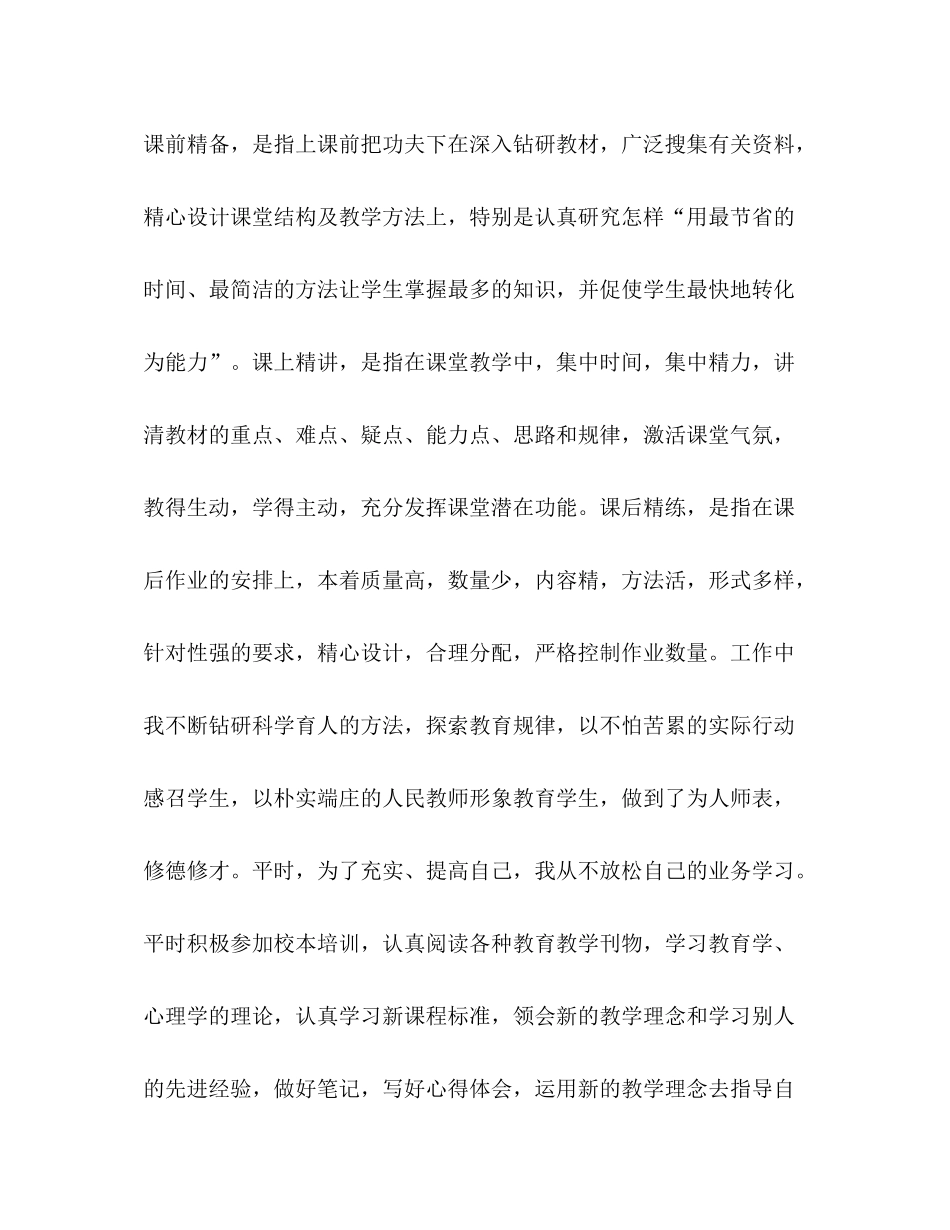 课前精备，是指上课前把功夫下在深入钻研教材，广泛搜集有关资料，精心设计课堂结构及教学方法上，特别是认真研究怎样“用最节省的时间、最简洁的方法让学生掌握最多的知识，并促使学生最快地转化为能力”。课上精讲，是指在课堂教学中，集中时间，集中精力，讲清教材的重点、难点、疑点、能力点、思路和规律，激活课堂气氛，教得生动，学得主动，充分发挥课堂潜在功能。课后精练，是指在课后作业的安排上，本着质量高，数量少，内容精，方法活，形式多样，针对性强的要求，精心设计，合理分配，严格控制作业数量。工作中我不断钻研科学育人的方法，探索教育规律，以不怕苦累的实际行动感召学生，以朴实端庄的人民教师形象教育学生，做到了为人师表，修德修才。平时，为了充实、提高自己，我从不放松自己的业务学习。平时积极参加校本培训，认真阅读各种教育教学刊物，学习教育学、心理学的理论，认真学习新课程标准，领会新的教学理念和学习别人的先进经验，做好笔记，写好心得体会，运用新的教学理念去指导自